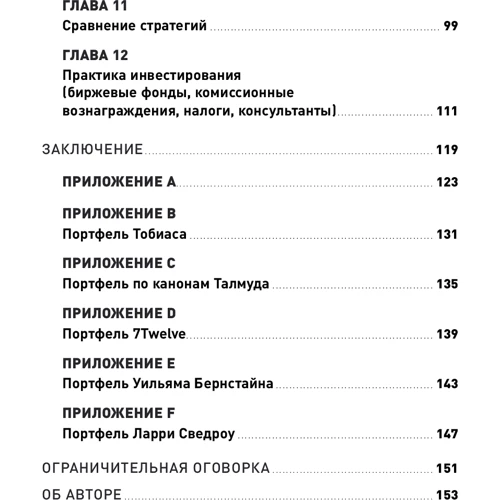 ГЛАВА 11
Сравнение стратегий ........ 99

ГЛАВА 12
Практика инвестирования (биржевые фонды, комиссионные вознаграждения, налоги, консультанты) ........ 111

ЗАКЛЮЧЕНИЕ ........ 119

ПРИЛОЖЕНИЕ A ........ 123

ПРИЛОЖЕНИЕ B
Портфель Тобиаса ........ 131

ПРИЛОЖЕНИЕ C
Портфель по канонам Талмуда ........ 135

ПРИЛОЖЕНИЕ D
Портфель 7Twelve ........ 139

ПРИЛОЖЕНИЕ E
Портфель Уильяма Бернстайна ........ 143

ПРИЛОЖЕНИЕ F
Портфель Ларри Сведроу ........ 147

ОГРАНИЧИТЕЛЬНАЯ ОГОВОРКА ........ 151

ОБ АВТОРЕ ........ 153